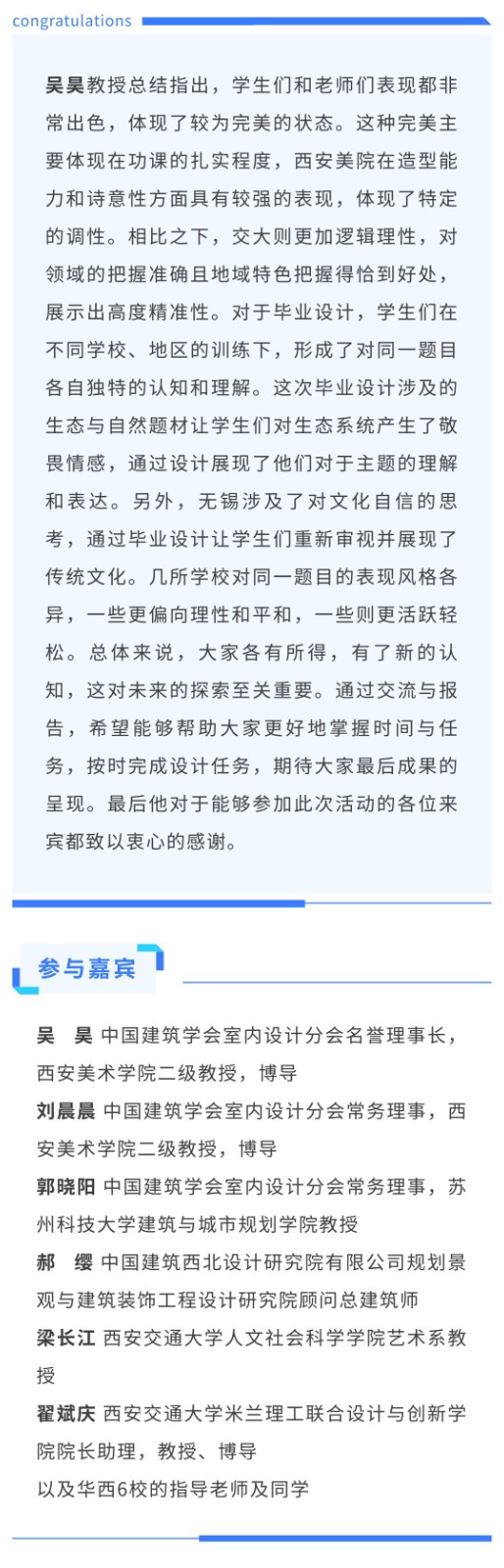 congratulations

吴昊教授总结指出，学生们和老师们表现都非常出色，体现了较为完美的状态。这种完美主要体现在功课的扎实程度，西安美院在造型能力和诗意性方面具有较强的表现，体现了特定的调性。相比之下，交大则更加逻辑理性，对领域的把握准确且地域特色把握得恰到好处，展示出高度精准性。对于毕业设计，学生们在不同学校、地区的训练下，形成了对同一题目各自独特的认知和理解。这次毕业设计涉及的生态与自然题材让学生们对生态系统产生了敬畏情感，通过设计展现了他们对于主题的理解和表达。另外，无锡涉及了对文化自信的思考，通过毕业设计让学生们重新审视并展现了传统文化。几所学校对同一题目的表现风格各异，一些更偏向理性和平和，一些则更活跃轻松。总体来说，大家各有所得，有了新的认知，这对未来的探索至关重要。通过交流与报告，希望能够帮助大家更好地掌握时间与任务，按时完成设计任务，期待大家最后成果的呈现。最后他对于能够参加此次活动的各位来宾都致以衷心的感谢。

参与嘉宾

吴　昊 中国建筑学会室内设计分会名誉理事长，西安美术学院二级教授，博导

刘晨晨 中国建筑学会室内设计分会常务理事，西安美术学院二级教授，博导

郭晓阳 中国建筑学会室内设计分会常务理事，苏州科技大学建筑与城市规划学院教授

郝　缨 中国建筑西北设计研究院有限公司规划景观与建筑装饰工程设计研究院顾问总建筑师

梁长江 西安交通大学人文社会科学学院艺术系教授

翟斌庆 西安交通大学米兰理工联合设计与创新学院院长助理，教授、博导

以及华西6校的指导老师及同学